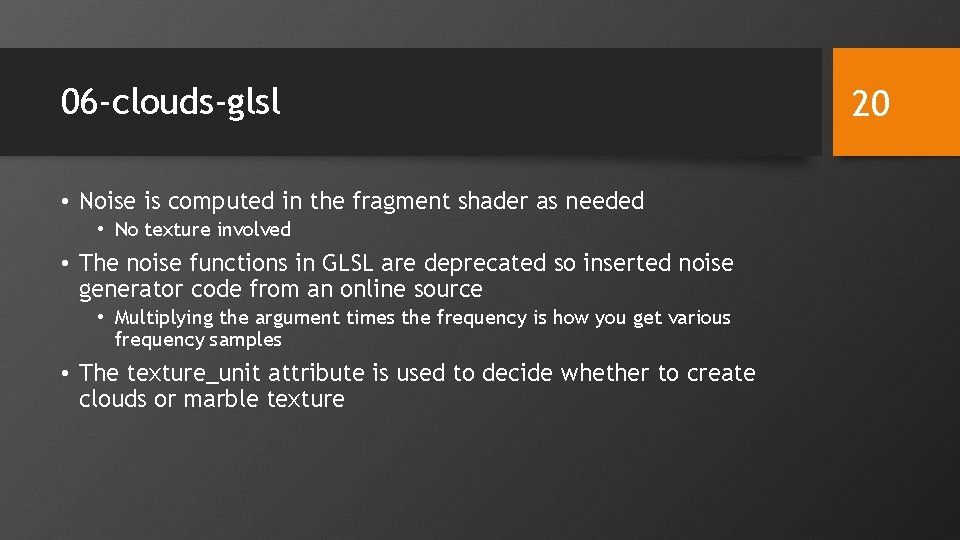 06-clouds-glsl

20

• Noise is computed in the fragment shader as needed
  • No texture involved
• The noise functions in GLSL are deprecated so inserted noise generator code from an online source
  • Multiplying the argument times the frequency is how you get various frequency samples
• The texture_unit attribute is used to decide whether to create clouds or marble texture